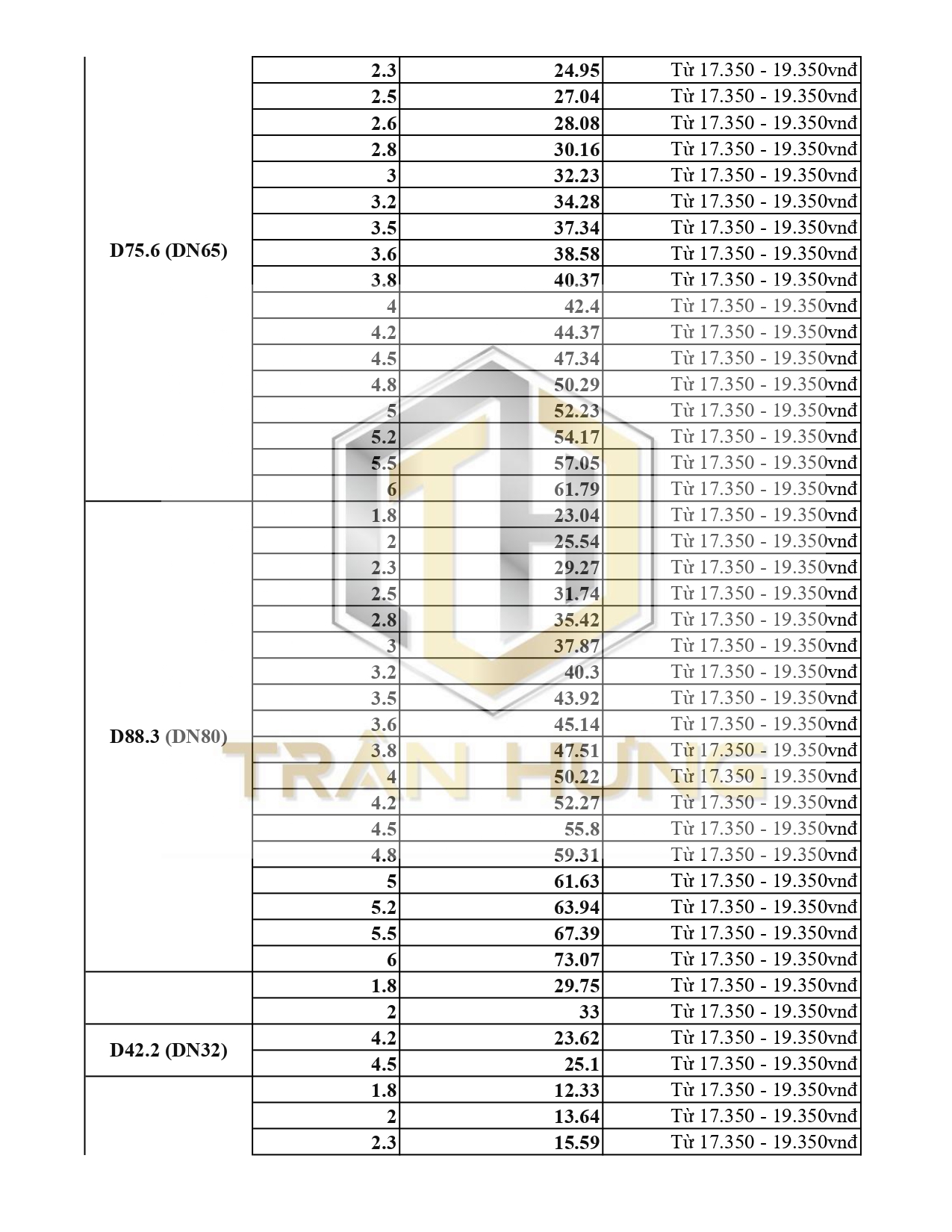 | | | | |
|---|---|---|---|
| D75.6 (DN65) | 2.3 | 24.95 | Từ 17.350 - 19.350vnđ |
| | 2.5 | 27.04 | Từ 17.350 - 19.350vnđ |
| | 2.6 | 28.08 | Từ 17.350 - 19.350vnđ |
| | 2.8 | 30.16 | Từ 17.350 - 19.350vnđ |
| | 3 | 32.23 | Từ 17.350 - 19.350vnđ |
| | 3.2 | 34.28 | Từ 17.350 - 19.350vnđ |
| | 3.5 | 37.34 | Từ 17.350 - 19.350vnđ |
| | 3.6 | 38.58 | Từ 17.350 - 19.350vnđ |
| | 3.8 | 40.37 | Từ 17.350 - 19.350vnđ |
| | 4 | 42.4 | Từ 17.350 - 19.350vnđ |
| | 4.2 | 44.37 | Từ 17.350 - 19.350vnđ |
| | 4.5 | 47.34 | Từ 17.350 - 19.350vnđ |
| | 4.8 | 50.29 | Từ 17.350 - 19.350vnđ |
| | 5 | 52.23 | Từ 17.350 - 19.350vnđ |
| | 5.2 | 54.17 | Từ 17.350 - 19.350vnđ |
| | 5.5 | 57.05 | Từ 17.350 - 19.350vnđ |
| | 6 | 61.79 | Từ 17.350 - 19.350vnđ |
| D88.3 (DN80) | 1.8 | 23.04 | Từ 17.350 - 19.350vnđ |
| | 2 | 25.54 | Từ 17.350 - 19.350vnđ |
| | 2.3 | 29.27 | Từ 17.350 - 19.350vnđ |
| | 2.5 | 31.74 | Từ 17.350 - 19.350vnđ |
| | 2.8 | 35.42 | Từ 17.350 - 19.350vnđ |
| | 3 | 37.87 | Từ 17.350 - 19.350vnđ |
| | 3.2 | 40.3 | Từ 17.350 - 19.350vnđ |
| | 3.5 | 43.92 | Từ 17.350 - 19.350vnđ |
| | 3.6 | 45.14 | Từ 17.350 - 19.350vnđ |
| | 3.8 | 47.51 | Từ 17.350 - 19.350vnđ |
| | 4 | 50.22 | Từ 17.350 - 19.350vnđ |
| | 4.2 | 52.27 | Từ 17.350 - 19.350vnđ |
| | 4.5 | 55.8 | Từ 17.350 - 19.350vnđ |
| | 4.8 | 59.31 | Từ 17.350 - 19.350vnđ |
| | 5 | 61.63 | Từ 17.350 - 19.350vnđ |
| | 5.2 | 63.94 | Từ 17.350 - 19.350vnđ |
| | 5.5 | 67.39 | Từ 17.350 - 19.350vnđ |
| | 6 | 73.07 | Từ 17.350 - 19.350vnđ |
| | 1.8 | 29.75 | Từ 17.350 - 19.350vnđ |
| | 2 | 33 | Từ 17.350 - 19.350vnđ |
| D42.2 (DN32) | 4.2 | 23.62 | Từ 17.350 - 19.350vnđ |
| | 4.5 | 25.1 | Từ 17.350 - 19.350vnđ |
| | 1.8 | 12.33 | Từ 17.350 - 19.350vnđ |
| | 2 | 13.64 | Từ 17.350 - 19.350vnđ |
| | 2.3 | 15.59 | Từ 17.350 - 19.350vnđ |

TRẦN HƯNG